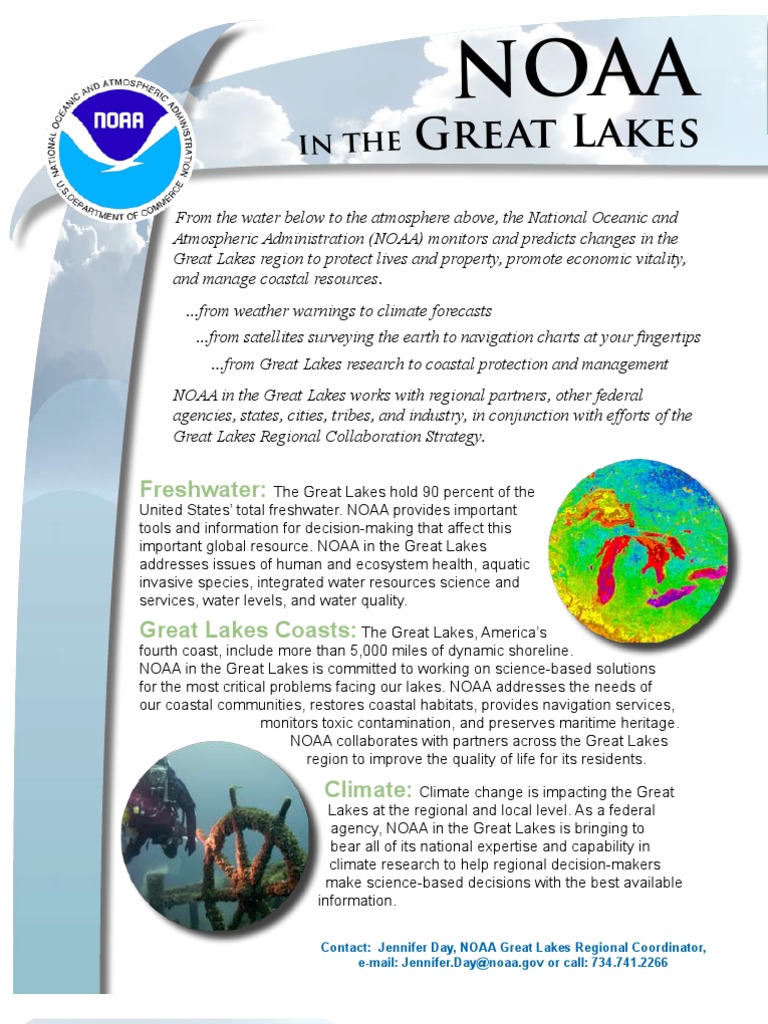 NATIONAL OCEANIC AND ATMOSPHERIC ADMINISTRATION
NOAA
U.S. DEPARTMENT OF COMMERCE

NOAA
IN THE GREAT LAKES

From the water below to the atmosphere above, the National Oceanic and Atmospheric Administration (NOAA) monitors and predicts changes in the Great Lakes region to protect lives and property, promote economic vitality, and manage coastal resources.

...from weather warnings to climate forecasts

...from satellites surveying the earth to navigation charts at your fingertips

...from Great Lakes research to coastal protection and management

NOAA in the Great Lakes works with regional partners, other federal agencies, states, cities, tribes, and industry, in conjunction with efforts of the Great Lakes Regional Collaboration Strategy.

Freshwater: The Great Lakes hold 90 percent of the United States' total freshwater. NOAA provides important tools and information for decision-making that affect this important global resource. NOAA in the Great Lakes addresses issues of human and ecosystem health, aquatic invasive species, integrated water resources science and services, water levels, and water quality.

Great Lakes Coasts: The Great Lakes, America's fourth coast, include more than 5,000 miles of dynamic shoreline. NOAA in the Great Lakes is committed to working on science-based solutions for the most critical problems facing our lakes. NOAA addresses the needs of our coastal communities, restores coastal habitats, provides navigation services, monitors toxic contamination, and preserves maritime heritage. NOAA collaborates with partners across the Great Lakes region to improve the quality of life for its residents.

Climate: Climate change is impacting the Great Lakes at the regional and local level. As a federal agency, NOAA in the Great Lakes is bringing to bear all of its national expertise and capability in climate research to help regional decision-makers make science-based decisions with the best available information.

Contact: Jennifer Day, NOAA Great Lakes Regional Coordinator, e-mail: Jennifer.Day@noaa.gov or call: 734.741.2266